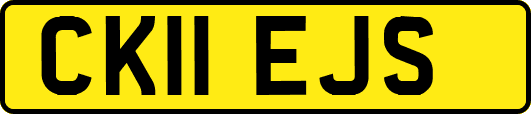 CK11 EJS